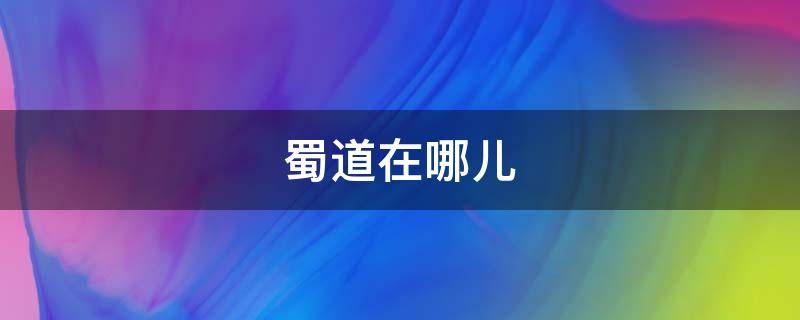 蜀道在哪儿